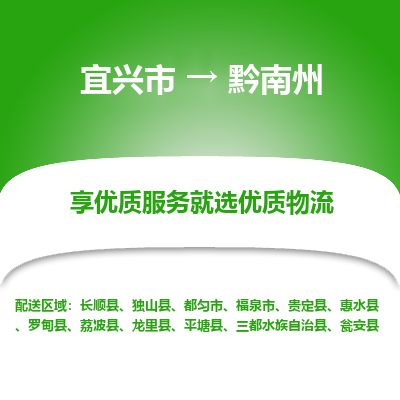 宜兴市 → 黔南州

享优质服务就选优质物流

配送区域：长顺县、独山县、都匀市、福泉市、贵定县、惠水县、罗甸县、荔波县、龙里县、平塘县、三都水族自治县、瓮安县